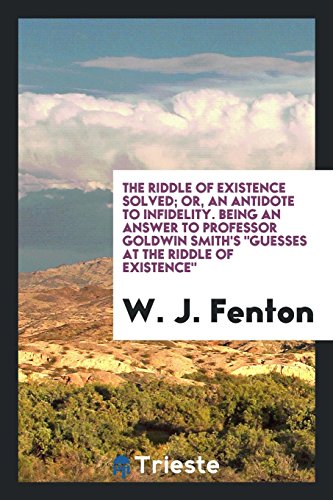 THE RIDDLE OF EXISTENCE SOLVED; OR, AN ANTIDOTE TO INFIDELITY. BEING AN ANSWER TO PROFESSOR GOLDWIN SMITH'S "GUESSES AT THE RIDDLE OF EXISTENCE"

W. J. Fenton

Trieste